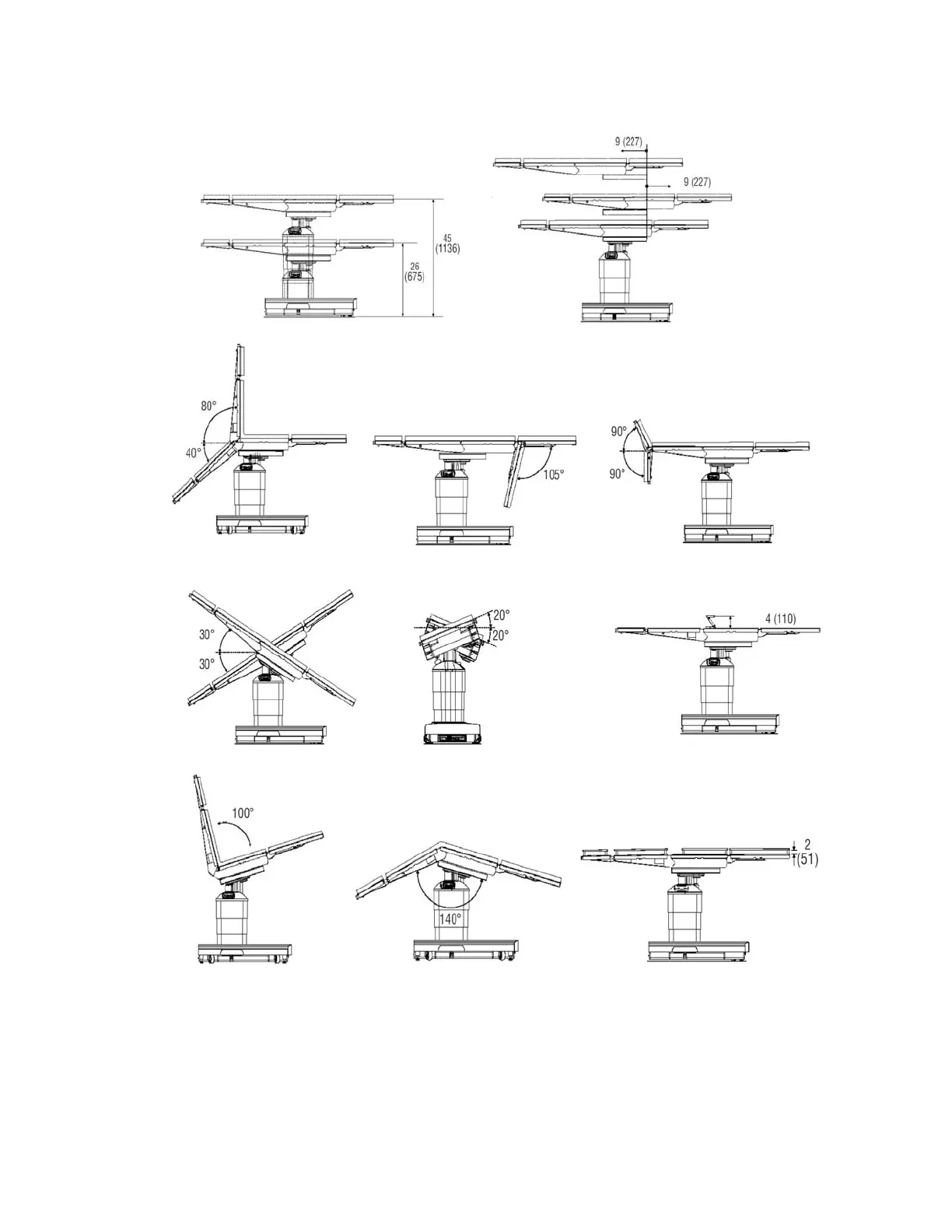 45
(1136)

26
(675)

9 (227)

9 (227)

80°

40°

105°

90°

90°

30°

30°

20°

20°

4 (110)

100°

140°

2
(51)